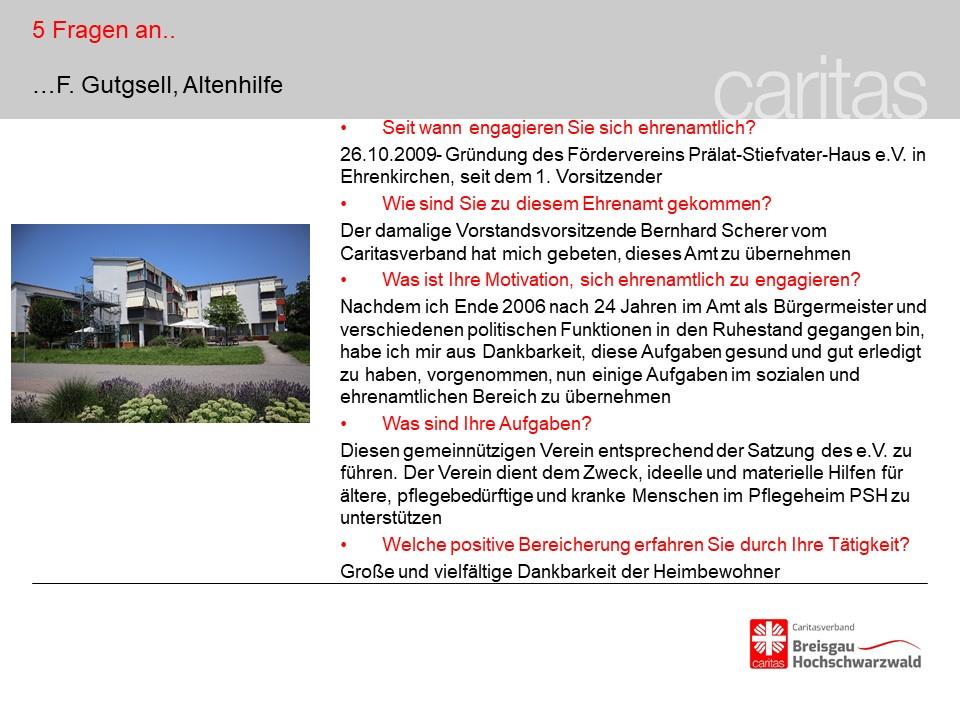 5 Fragen an..

…F. Gutgsell, Altenhilfe

caritas

• Seit wann engagieren Sie sich ehrenamtlich?

26.10.2009- Gründung des Fördervereins Prälat-Stiefvater-Haus e.V. in Ehrenkirchen, seit dem 1. Vorsitzender

• Wie sind Sie zu diesem Ehrenamt gekommen?

Der damalige Vorstandsvorsitzende Bernhard Scherer vom Caritasverband hat mich gebeten, dieses Amt zu übernehmen

• Was ist Ihre Motivation, sich ehrenamtlich zu engagieren?

Nachdem ich Ende 2006 nach 24 Jahren im Amt als Bürgermeister und verschiedenen politischen Funktionen in den Ruhestand gegangen bin, habe ich mir aus Dankbarkeit, diese Aufgaben gesund und gut erledigt zu haben, vorgenommen, nun einige Aufgaben im sozialen und ehrenamtlichen Bereich zu übernehmen

• Was sind Ihre Aufgaben?

Diesen gemeinnützigen Verein entsprechend der Satzung des e.V. zu führen. Der Verein dient dem Zweck, ideelle und materielle Hilfen für ältere, pflegebedürftige und kranke Menschen im Pflegeheim PSH zu unterstützen

• Welche positive Bereicherung erfahren Sie durch Ihre Tätigkeit?

Große und vielfältige Dankbarkeit der Heimbewohner

caritas Caritasverband Breisgau Hochschwarzwald